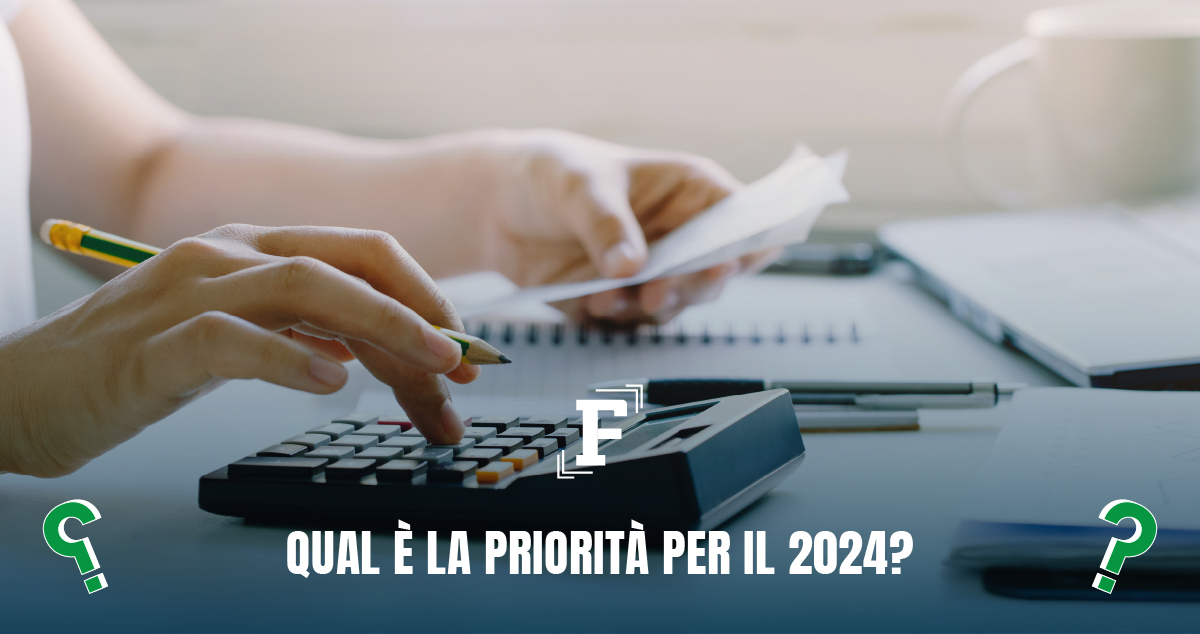 F

?

QUAL È LA PRIORITÀ PER IL 2024?

?